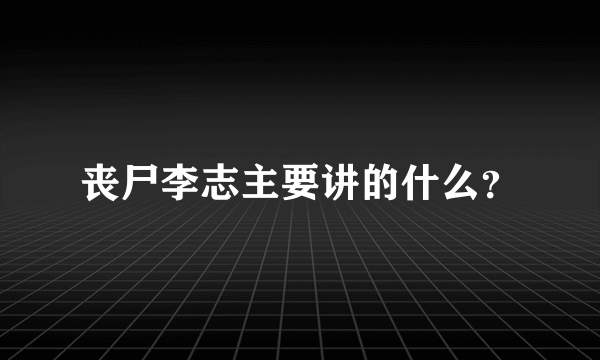 丧尸李志主要讲的什么?